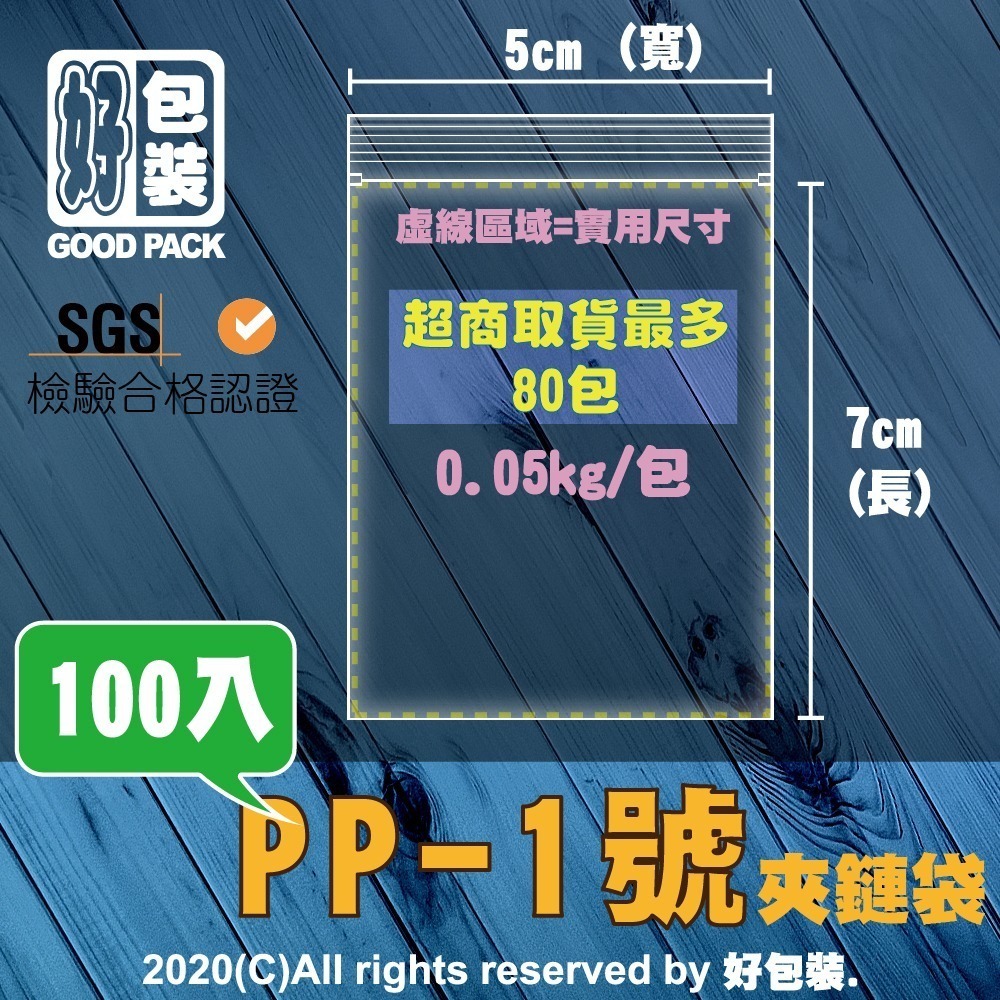 好包裝
GOOD PACK

SGS
檢驗合格認證

5cm (寬)

虛線區域=實用尺寸

超商取貨最多
80包

0.05kg/包

7cm
(長)

100入

PP-1號 夾鏈袋

2020(C)All rights reserved by 好包裝.